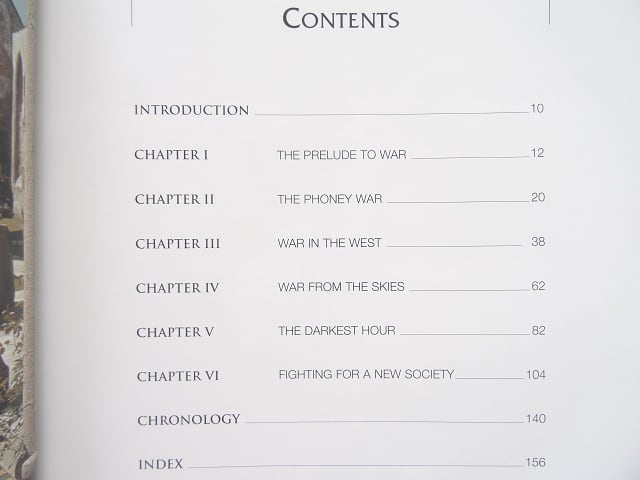 CONTENTS

INTRODUCTION 10

CHAPTER I THE PRELUDE TO WAR 12

CHAPTER II THE PHONEY WAR 20

CHAPTER III WAR IN THE WEST 38

CHAPTER IV WAR FROM THE SKIES 62

CHAPTER V THE DARKEST HOUR 82

CHAPTER VI FIGHTING FOR A NEW SOCIETY 104

CHRONOLOGY 140

INDEX 156